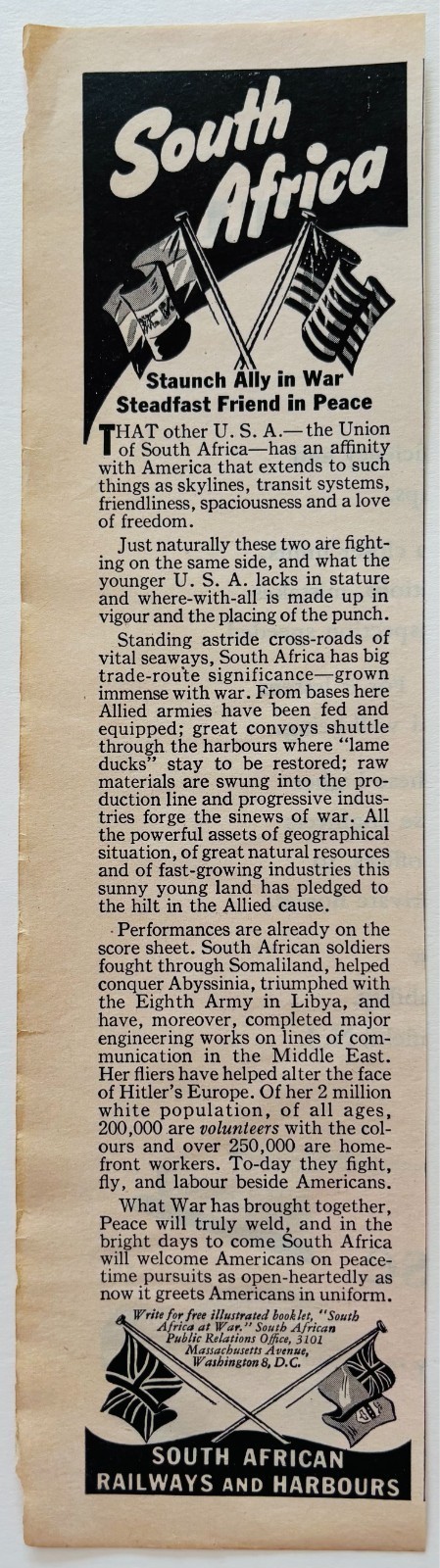 South Africa

Staunch Ally in War
Steadfast Friend in Peace

THAT other U. S. A.—the Union of South Africa—has an affinity with America that extends to such things as skylines, transit systems, friendliness, spaciousness and a love of freedom.

Just naturally these two are fighting on the same side, and what the younger U. S. A. lacks in stature and where-with-all is made up in vigour and the placing of the punch.

Standing astride cross-roads of vital seaways, South Africa has big trade-route significance—grown immense with war. From bases here Allied armies have been fed and equipped; great convoys shuttle through the harbours where "lame ducks" stay to be restored; raw materials are swung into the production line and progressive industries forge the sinews of war. All the powerful assets of geographical situation, of great natural resources and of fast-growing industries this sunny young land has pledged to the hilt in the Allied cause.

Performances are already on the score sheet. South African soldiers fought through Somaliland, helped conquer Abyssinia, triumphed with the Eighth Army in Libya, and have, moreover, completed major engineering works on lines of communication in the Middle East. Her fliers have helped alter the face of Hitler's Europe. Of her 2 million white population, of all ages, 200,000 are volunteers with the colours and over 250,000 are home-front workers. To-day they fight, fly, and labour beside Americans.

What War has brought together, Peace will truly weld, and in the bright days to come South Africa will welcome Americans on peace-time pursuits as open-heartedly as now it greets Americans in uniform.

Write for free illustrated booklet, "South Africa at War." South African Public Relations Office, 3101 Massachusetts Avenue, Washington 8, D.C.

SOUTH AFRICAN RAILWAYS AND HARBOURS